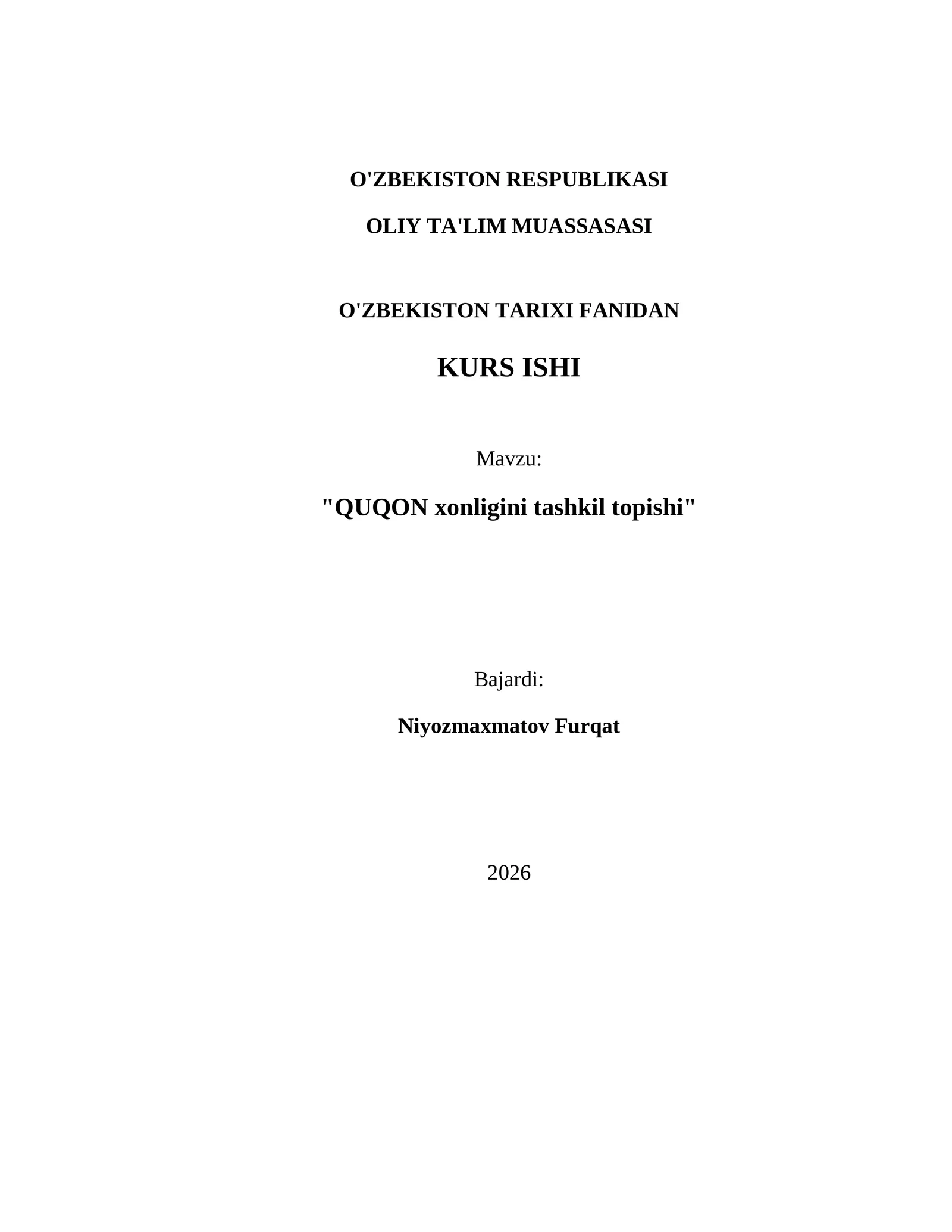 O'ZBEKISTON RESPUBLIKASI

OLIY TA'LIM MUASSASASI

O'ZBEKISTON TARIXI FANIDAN

KURS ISHI

Mavzu:

"QUQON xonligini tashkil topishi"

Bajardi:

Niyozmaxmatov Furqat

2026